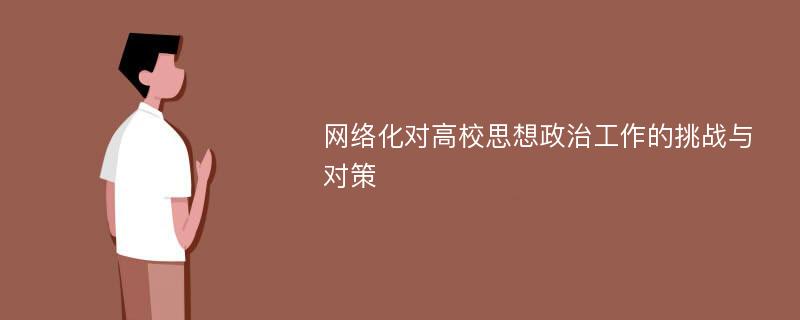 网络化对高校思想政治工作的挑战与对策